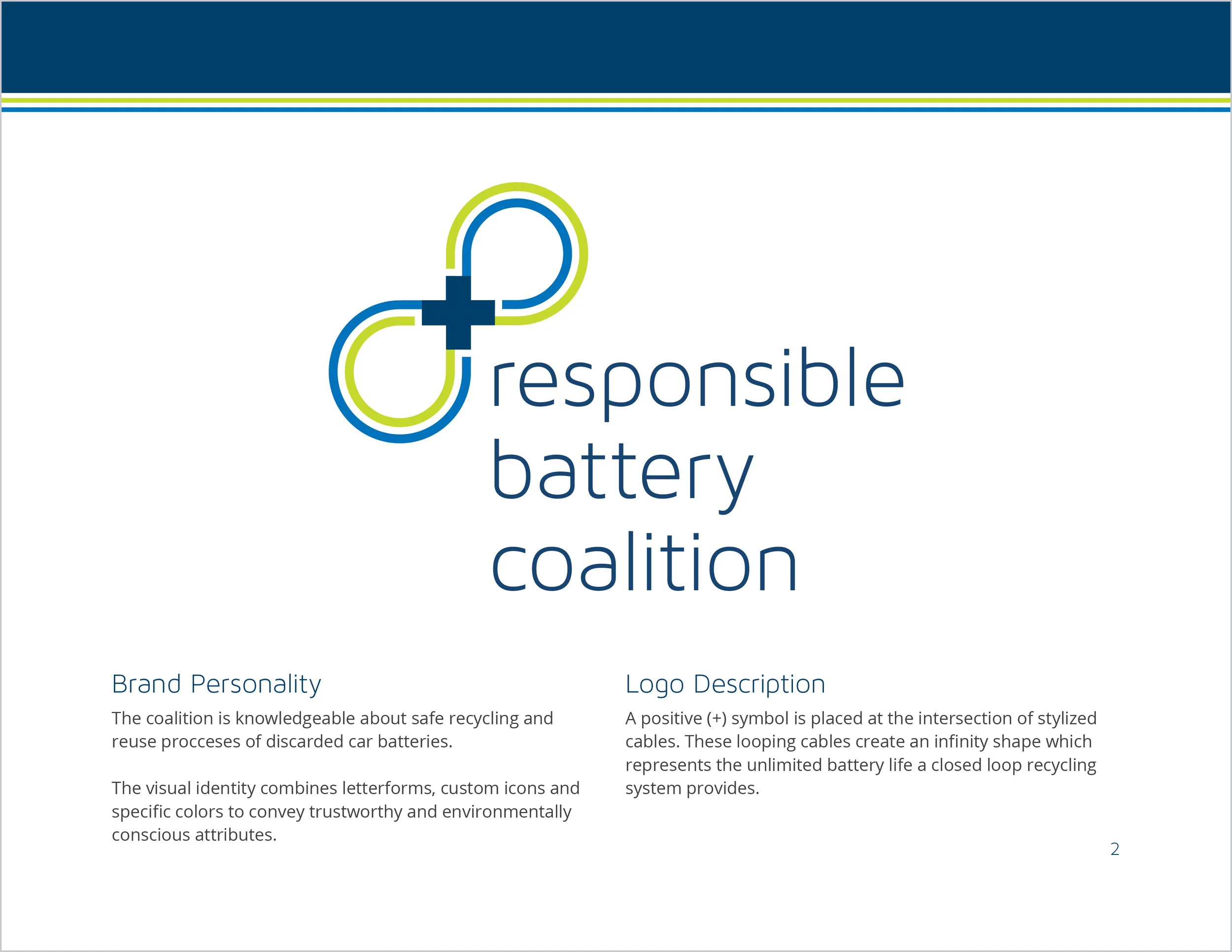 responsible
battery
coalition

Brand Personality

The coalition is knowledgeable about safe recycling and reuse procceses of discarded car batteries.

The visual identity combines letterforms, custom icons and specific colors to convey trustworthy and environmentally conscious attributes.

Logo Description

A positive (+) symbol is placed at the intersection of stylized cables. These looping cables create an infinity shape which represents the unlimited battery life a closed loop recycling system provides.

2